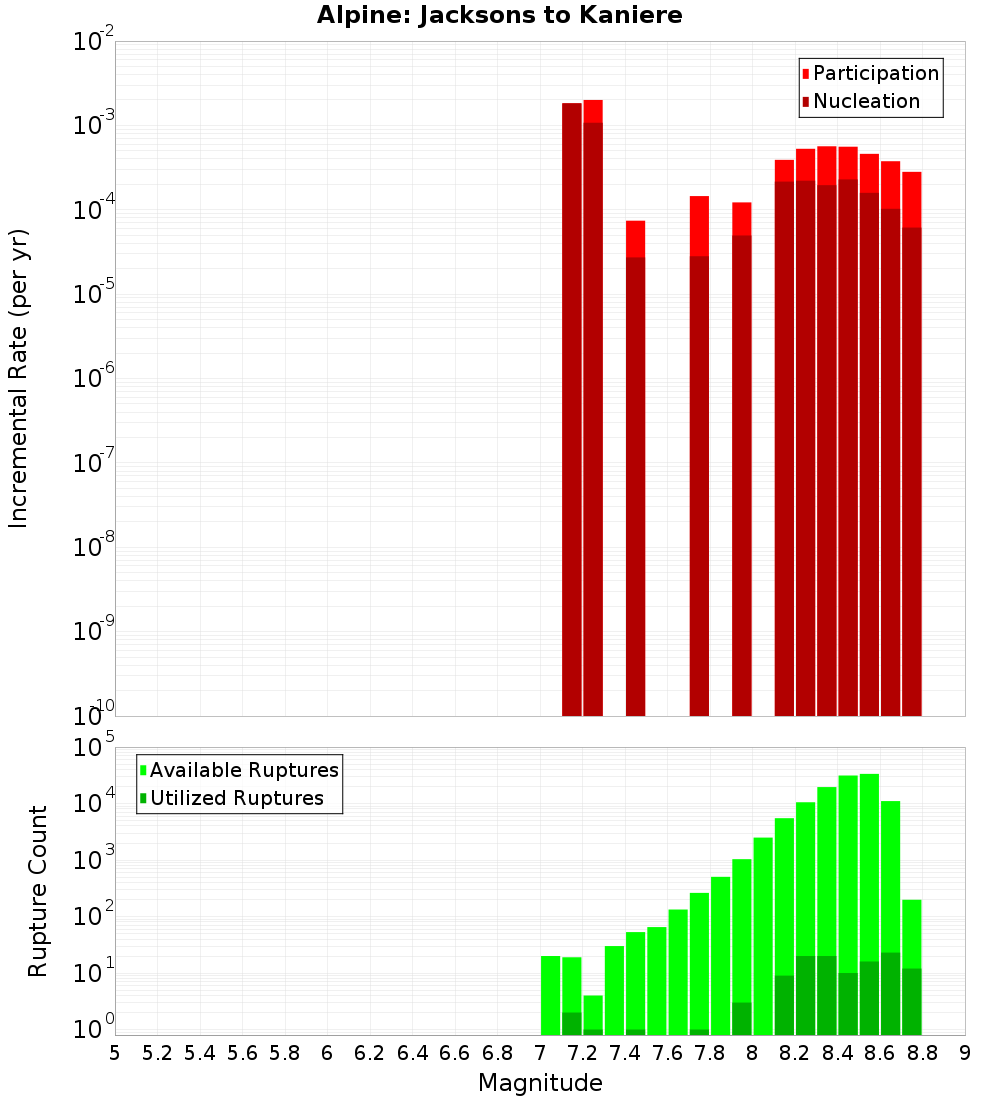 Alpine: Jacksons to Kaniere

Participation
Nucleation

Incremental Rate (per yr)

$10^{-2}$
$10^{-3}$
$10^{-4}$
$10^{-5}$
$10^{-6}$
$10^{-7}$
$10^{-8}$
$10^{-9}$
$10^{-10}$

Available Ruptures
Utilized Ruptures

Rupture Count

$10^{5}$
$10^{4}$
$10^{3}$
$10^{2}$
$10^{1}$
$10^{0}$

5 5.2 5.4 5.6 5.8 6 6.2 6.4 6.6 6.8 7 7.2 7.4 7.6 7.8 8 8.2 8.4 8.6 8.8 9

Magnitude